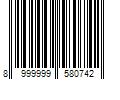 8 999999 580742